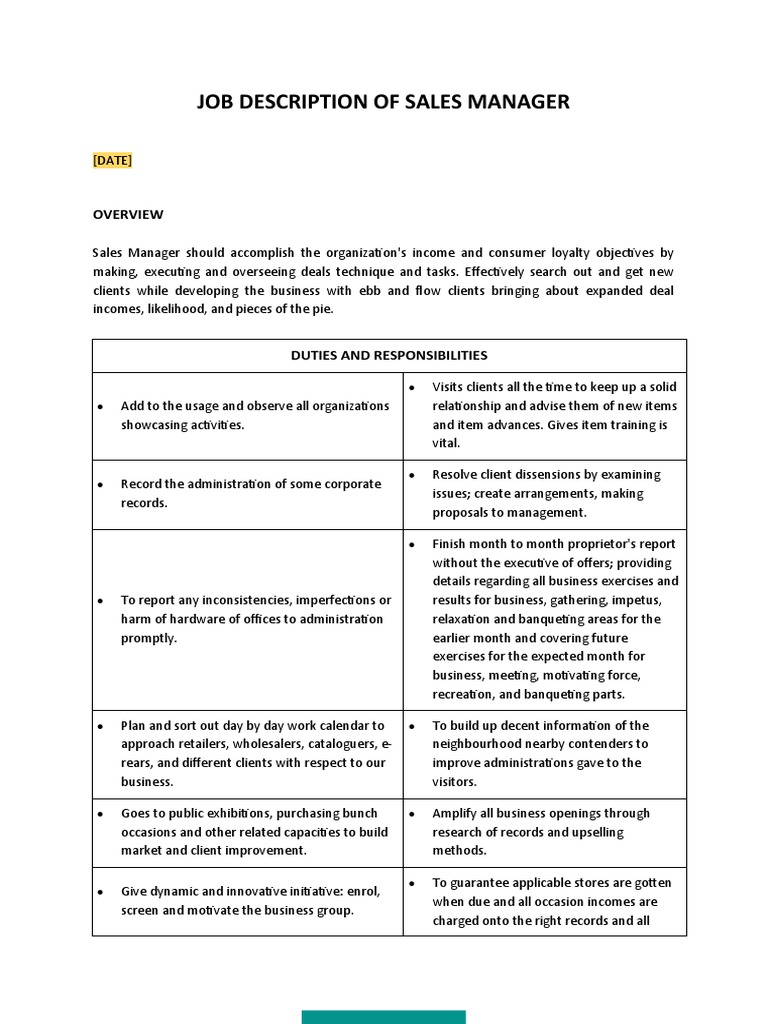 JOB DESCRIPTION OF SALES MANAGER

[DATE]

OVERVIEW

Sales Manager should accomplish the organization's income and consumer loyalty objectives by making, executing and overseeing deals technique and tasks. Effectively search out and get new clients while developing the business with ebb and flow clients bringing about expanded deal incomes, likelihood, and pieces of the pie.

| DUTIES AND RESPONSIBILITIES | |
|---|---|
| • Add to the usage and observe all organizations showcasing activities. | • Visits clients all the time to keep up a solid relationship and advise them of new items and item advances. Gives item training is vital. |
| • Record the administration of some corporate records. | • Resolve client dissensions by examining issues; create arrangements, making proposals to management. |
| • To report any inconsistencies, imperfections or harm of hardware of offices to administration promptly. | • Finish month to month proprietor's report without the executive of offers; providing details regarding all business exercises and results for business, gathering, impetus, relaxation and banqueting areas for the earlier month and covering future exercises for the expected month for business, meeting, motivating force, recreation, and banqueting parts. |
| • Plan and sort out day by day work calendar to approach retailers, wholesalers, cataloguers, e-rears, and different clients with respect to our business. | • To build up decent information of the neighbourhood nearby contenders to improve administrations gave to the visitors. |
| • Goes to public exhibitions, purchasing bunch occasions and other related capacities to build market and client improvement. | • Amplify all business openings through research of records and upselling methods. |
| • Give dynamic and innovative initiative: enrol, screen and motivate the business group. | • To guarantee applicable stores are gotten when due and all occasion incomes are charged onto the right records and all |